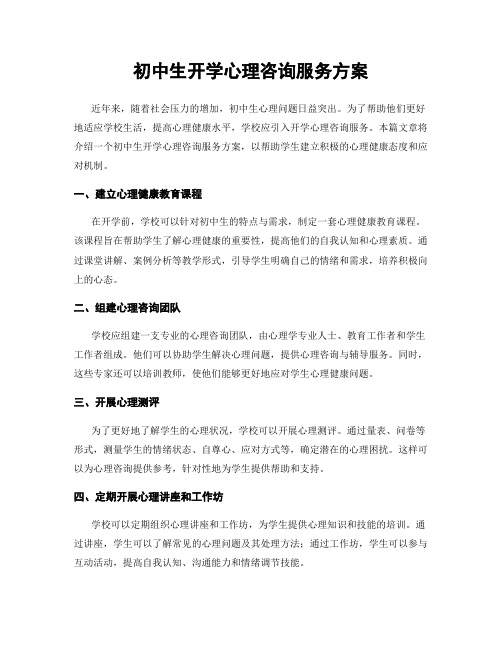 初中生开学心理咨询服务方案

近年来，随着社会压力的增加，初中生心理问题日益突出。为了帮助他们更好地适应学校生活，提高心理健康水平，学校应引入开学心理咨询服务。本篇文章将介绍一个初中生开学心理咨询服务方案，以帮助学生建立积极的心理健康态度和应对机制。

一、建立心理健康教育课程

在开学前，学校可以针对初中生的特点与需求，制定一套心理健康教育课程。该课程旨在帮助学生了解心理健康的重要性，提高他们的自我认知和心理素质。通过课堂讲解、案例分析等教学形式，引导学生明确自己的情绪和需求，培养积极向上的心态。

二、组建心理咨询团队

学校应组建一支专业的心理咨询团队，由心理学专业人士、教育工作者和学生工作者组成。他们可以协助学生解决心理问题，提供心理咨询与辅导服务。同时，这些专家还可以培训教师，使他们能够更好地应对学生心理健康问题。

三、开展心理测评

为了更好地了解学生的心理状况，学校可以开展心理测评。通过量表、问卷等形式，测量学生的情绪状态、自尊心、应对方式等，确定潜在的心理困扰。这样可以为心理咨询提供参考，针对性地为学生提供帮助和支持。

四、定期开展心理讲座和工作坊

学校可以定期组织心理讲座和工作坊，为学生提供心理知识和技能的培训。通过讲座，学生可以了解常见的心理问题及其处理方法；通过工作坊，学生可以参与互动活动，提高自我认知、沟通能力和情绪调节技能。